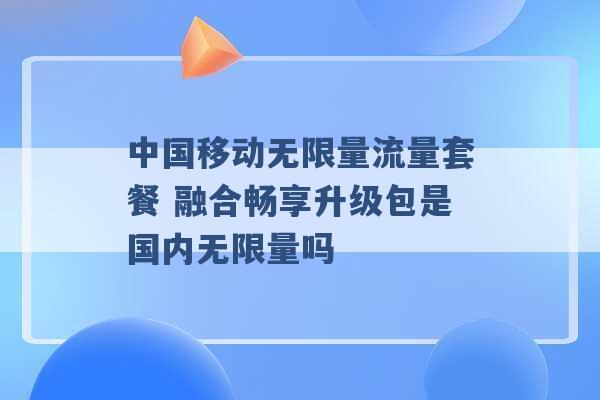 中国移动无限量流量套餐 融合畅享升级包是国内无限量吗